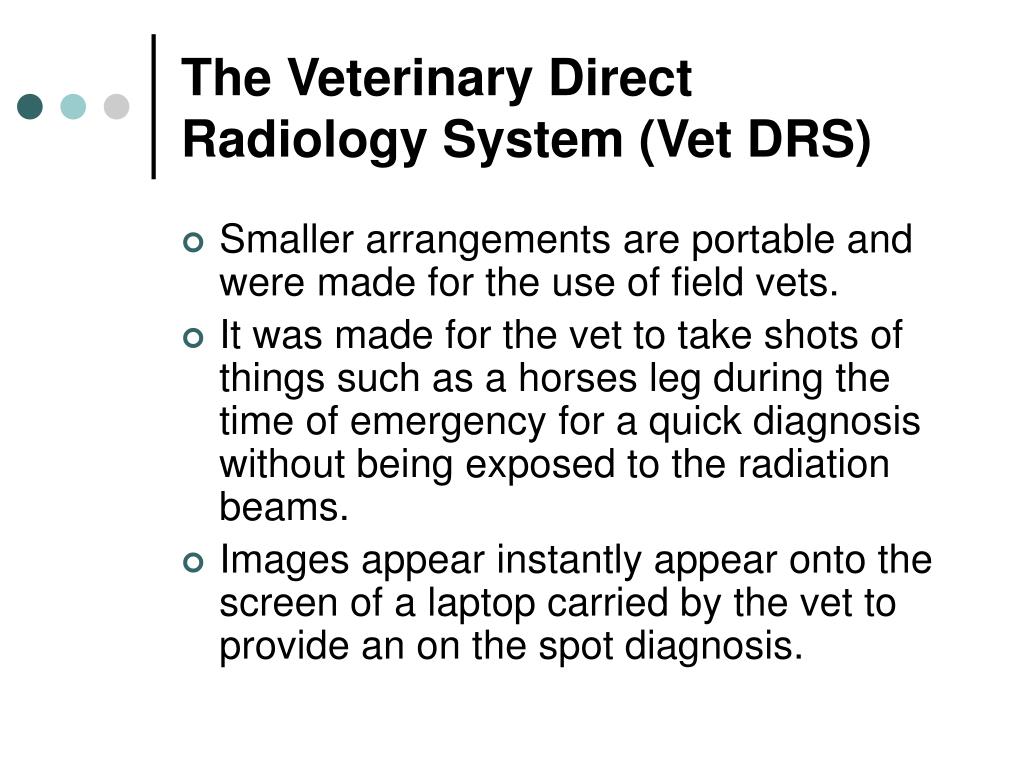 The Veterinary Direct Radiology System (Vet DRS)

Smaller arrangements are portable and were made for the use of field vets.

It was made for the vet to take shots of things such as a horses leg during the time of emergency for a quick diagnosis without being exposed to the radiation beams.

Images appear instantly appear onto the screen of a laptop carried by the vet to provide an on the spot diagnosis.